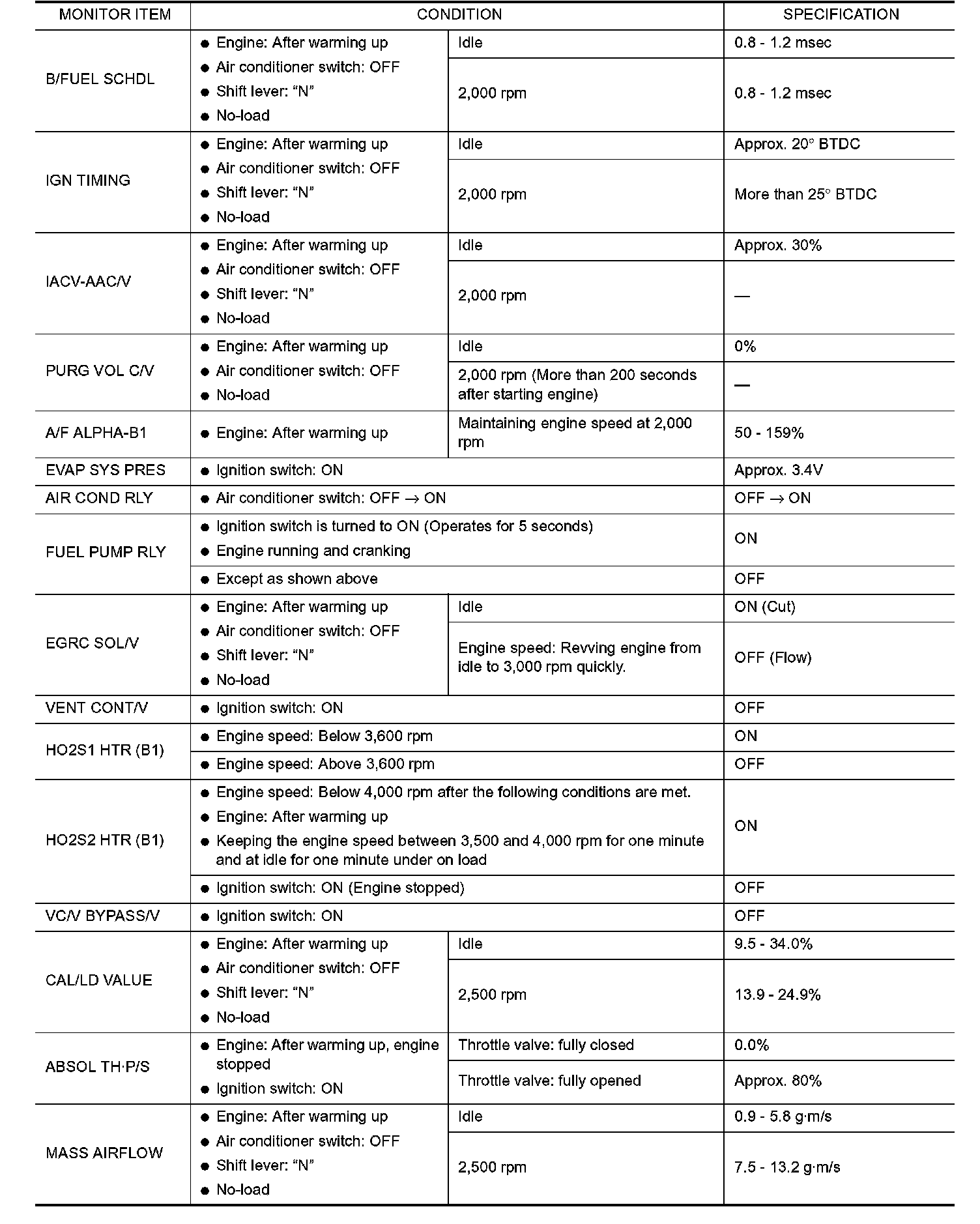 | MONITOR ITEM | CONDITION | | SPECIFICATION |
|---|---|---|---|
| B/FUEL SCHDL | ● Engine: After warming up ● Air conditioner switch: OFF ● Shift lever: “N” ● No-load | Idle | 0.8 - 1.2 msec |
| | | 2,000 rpm | 0.8 - 1.2 msec |
| IGN TIMING | ● Engine: After warming up ● Air conditioner switch: OFF ● Shift lever: “N” ● No-load | Idle | Approx. 20° BTDC |
| | | 2,000 rpm | More than 25° BTDC |
| IACV-AAC/V | ● Engine: After warming up ● Air conditioner switch: OFF ● Shift lever: “N” ● No-load | Idle | Approx. 30% |
| | | 2,000 rpm | — |
| PURG VOL C/V | ● Engine: After warming up ● Air conditioner switch: OFF ● No-load | Idle | 0% |
| | | 2,000 rpm (More than 200 seconds after starting engine) | — |
| A/F ALPHA-B1 | ● Engine: After warming up | Maintaining engine speed at 2,000 rpm | 50 - 159% |
| EVAP SYS PRES | ● Ignition switch: ON | | Approx. 3.4V |
| AIR COND RLY | ● Air conditioner switch: OFF → ON | | OFF → ON |
| FUEL PUMP RLY | ● Ignition switch is turned to ON (Operates for 5 seconds) ● Engine running and cranking | | ON |
| | ● Except as shown above | | OFF |
| EGRC SOL/V | ● Engine: After warming up ● Air conditioner switch: OFF ● Shift lever: “N” ● No-load | Idle | ON (Cut) |
| | | Engine speed: Revving engine from idle to 3,000 rpm quickly. | OFF (Flow) |
| VENT CONT/V | ● Ignition switch: ON | | OFF |
| HO2S1 HTR (B1) | ● Engine speed: Below 3,600 rpm | | ON |
| | ● Engine speed: Above 3,600 rpm | | OFF |
| HO2S2 HTR (B1) | ● Engine speed: Below 4,000 rpm after the following conditions are met. ● Engine: After warming up ● Keeping the engine speed between 3,500 and 4,000 rpm for one minute and at idle for one minute under on load | | ON |
| | ● Ignition switch: ON (Engine stopped) | | OFF |
| VC/V BYPASS/V | ● Ignition switch: ON | | OFF |
| CAL/LD VALUE | ● Engine: After warming up ● Air conditioner switch: OFF ● Shift lever: “N” ● No-load | Idle | 9.5 - 34.0% |
| | | 2,500 rpm | 13.9 - 24.9% |
| ABSOL TH·P/S | ● Engine: After warming up, engine stopped ● Ignition switch: ON | Throttle valve: fully closed | 0.0% |
| | | Throttle valve: fully opened | Approx. 80% |
| MASS AIRFLOW | ● Engine: After warming up ● Air conditioner switch: OFF ● Shift lever: “N” ● No-load | Idle | 0.9 - 5.8 g·m/s |
| | | 2,500 rpm | 7.5 - 13.2 g·m/s |